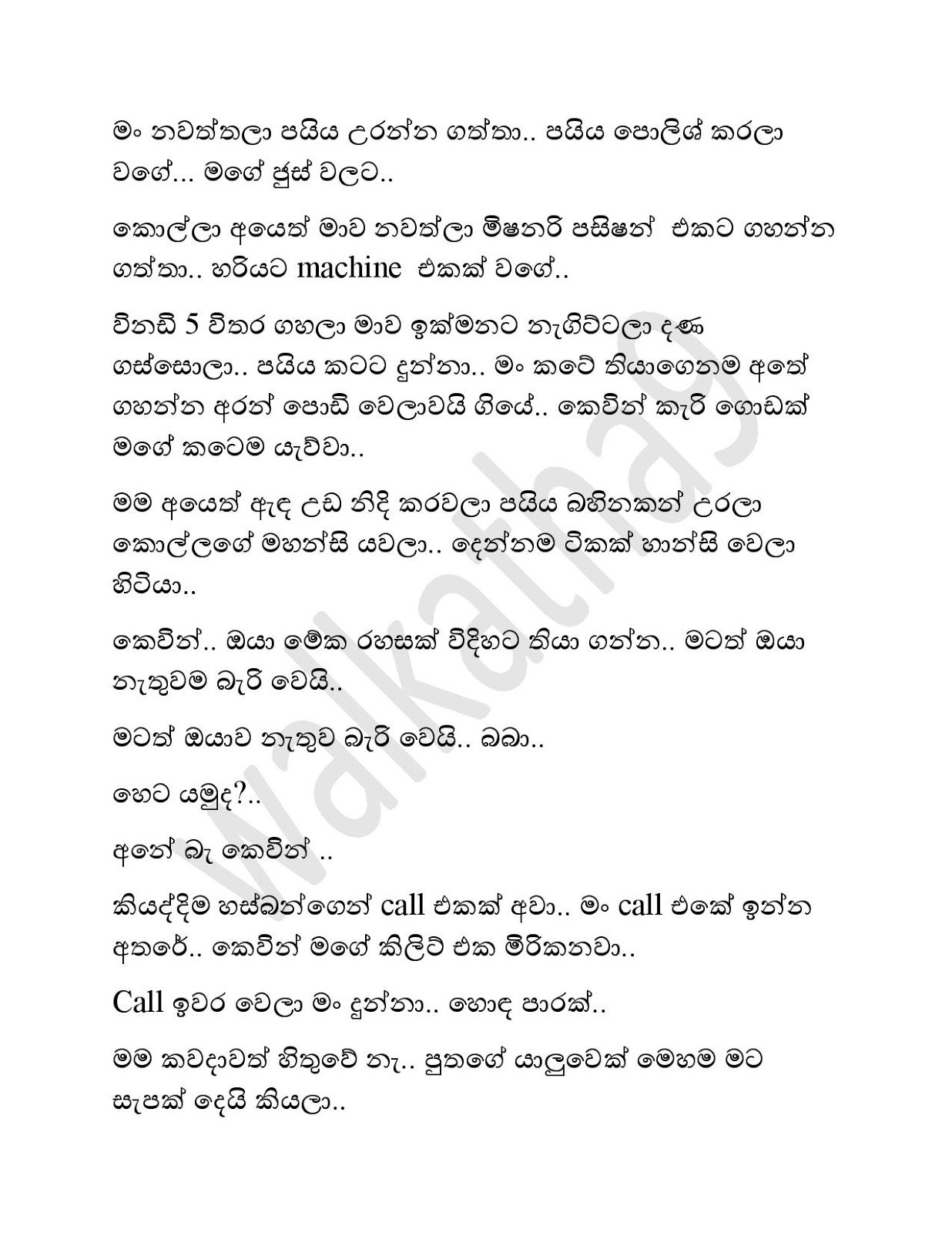 මං නවත්තලා පයිය උරන්න ගත්තා.. පයිය පොලිශ් කරලා වගේ... මගේ ජුස් වලට..

කොල්ලා අයෙත් මාව නවත්ලා මිෂනරි පසිෂන් එකට ගහන්න ගත්තා.. හරියට machine එකක් වගේ..

විනඩි 5 විතර ගහලා මාව ඉක්මනට නැගිට්ටලා දණ ගස්සොලා.. පයිය කටට දුන්නා.. මං කටේ තියාගෙනම අතේ ගහන්න අරන් පොඩි වෙලාවයි ගියේ.. කෙවින් කැරි ගොඩක් මගේ කටෙම යැව්වා..

මම අයෙත් ඇඳ උඩ නිදි කරවලා පයිය බහිනකන් උරලා කොල්ලගේ මහන්සි යවලා.. දෙන්නම ටිකක් හාන්සි වෙලා හිටියා..

කෙවින්.. ඔයා මේක රහසක් විදිහට තියා ගන්න.. මටත් ඔයා නැතුවම බැරි වෙයි..

මටත් ඔයාව නැතුව බැරි වෙයි.. බබා..

හෙට යමුද?..

අනේ බෑ කෙවින් ..

කියද්දිම හස්බන්ගෙන් call එකක් අවා.. මං call එකේ ඉන්න අතරේ.. කෙවින් මගේ කිලිට් එක මිරිකනවා..

Call ඉවර වෙලා මං දුන්නා.. හොඳ පාරක්..

මම කවදාවත් හිතුවේ නෑ.. පුතගේ යාලුවෙක් මෙහම මට සැපක් දෙයි කියලා..

walkatha9